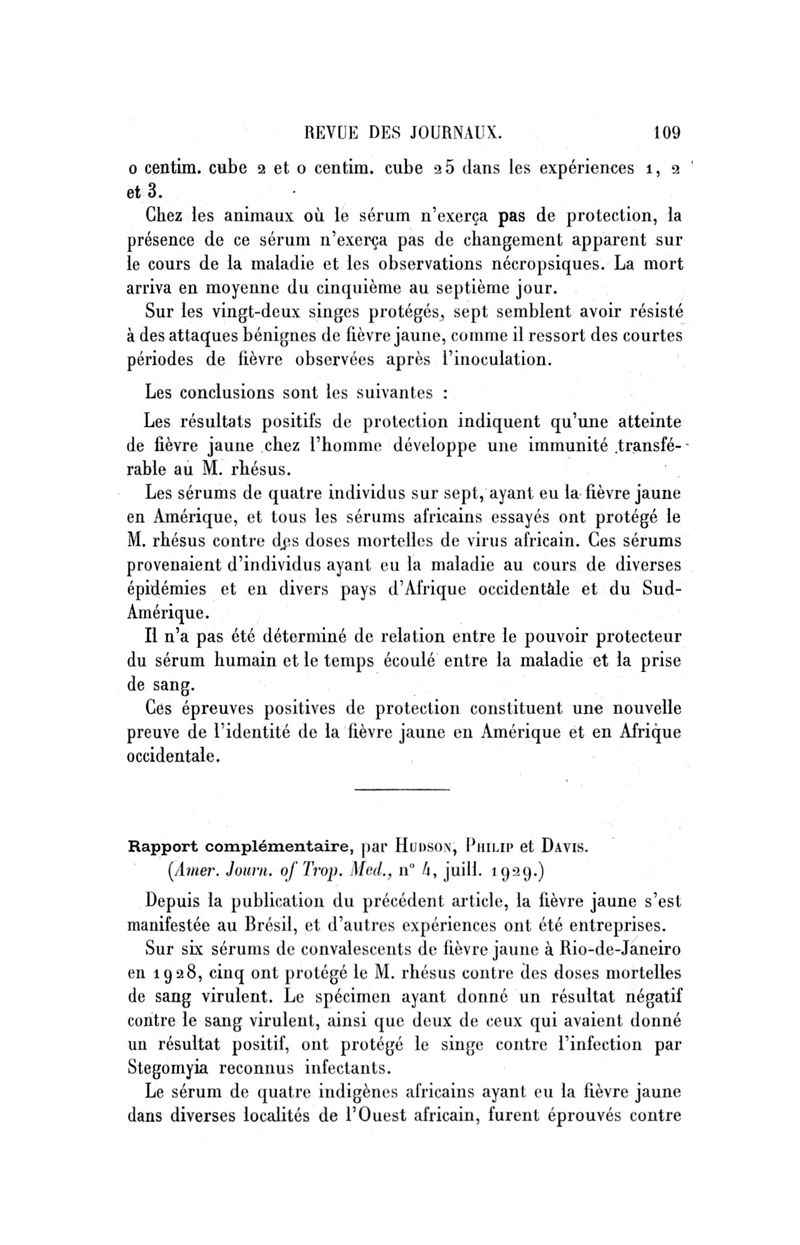 REVUE DES JOURNAUX. 109

o centim. cube 2 et o centim. cube 25 dans les expériences 1, 2 et 3.

Chez les animaux où le sérum n'exerça pas de protection, la présence de ce sérum n'exerça pas de changement apparent sur le cours de la maladie et les observations nécropsiques. La mort arriva en moyenne du cinquième au septième jour.

Sur les vingt-deux singes protégés, sept semblent avoir résisté à des attaques bénignes de fièvre jaune, comme il ressort des courtes périodes de fièvre observées après l'inoculation.

Les conclusions sont les suivantes :

Les résultats positifs de protection indiquent qu'une atteinte de fièvre jaune chez l'homme développe une immunité transférable au M. rhésus.

Les sérums de quatre individus sur sept, ayant eu la fièvre jaune en Amérique, et tous les sérums africains essayés ont protégé le M. rhésus contre des doses mortelles de virus africain. Ces sérums provenaient d'individus ayant eu la maladie au cours de diverses épidémies et en divers pays d'Afrique occidentale et du Sud-Amérique.

Il n'a pas été déterminé de relation entre le pouvoir protecteur du sérum humain et le temps écoulé entre la maladie et la prise de sang.

Ces épreuves positives de protection constituent une nouvelle preuve de l'identité de la fièvre jaune en Amérique et en Afrique occidentale.

Rapport complémentaire, par Hudson, Philip et Davis. (Amer. Journ. of Trop. Med., n° 4, juill. 1929.)

Depuis la publication du précédent article, la fièvre jaune s'est manifestée au Brésil, et d'autres expériences ont été entreprises.

Sur six sérums de convalescents de fièvre jaune à Rio-de-Janeiro en 1928, cinq ont protégé le M. rhésus contre des doses mortelles de sang virulent. Le spécimen ayant donné un résultat négatif contre le sang virulent, ainsi que deux de ceux qui avaient donné un résultat positif, ont protégé le singe contre l'infection par Stegomyia reconnus infectants.

Le sérum de quatre indigènes africains ayant eu la fièvre jaune dans diverses localités de l'Ouest africain, furent éprouvés contre